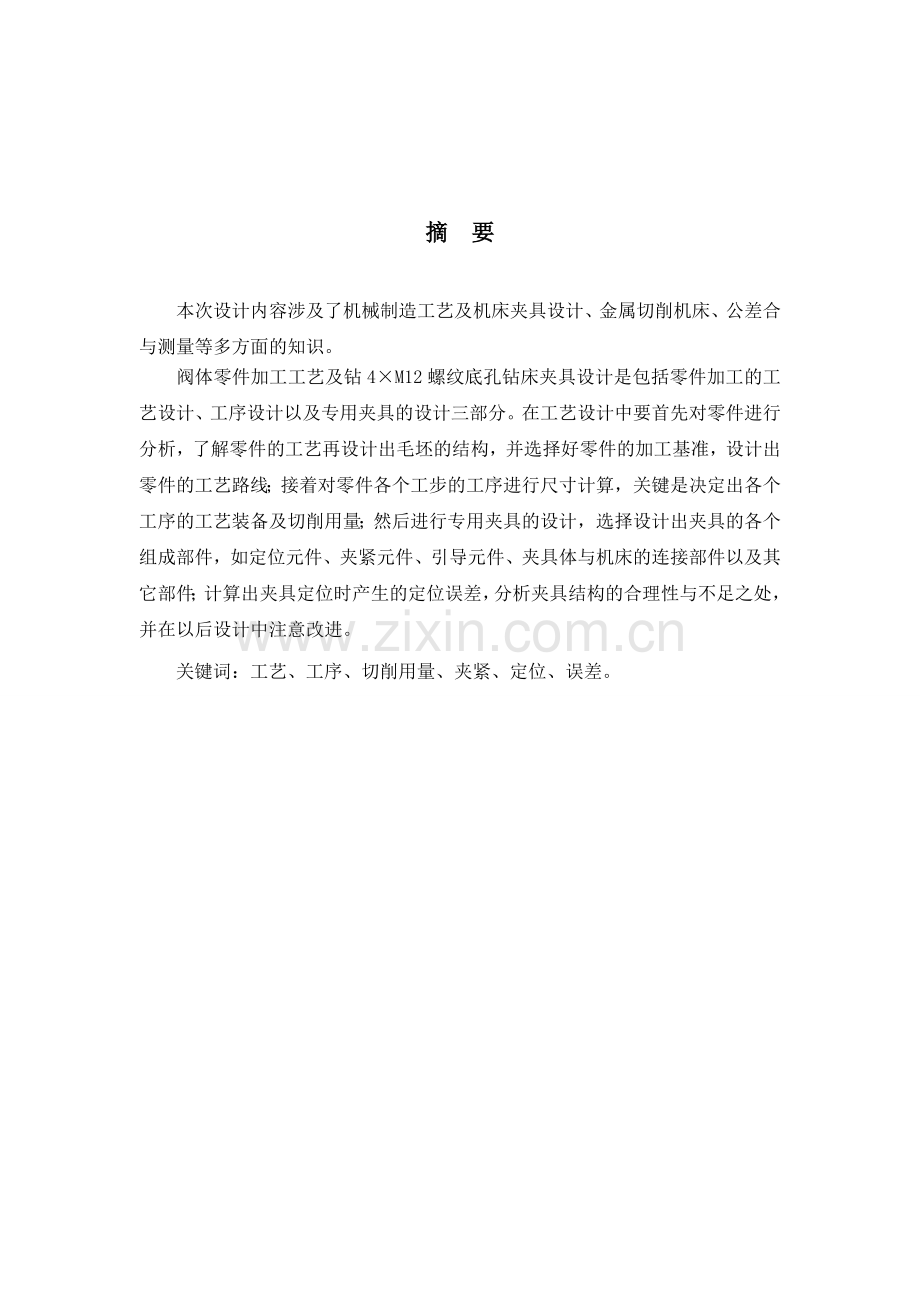 摘 要

本次设计内容涉及了机械制造工艺及机床夹具设计、金属切削机床、公差合与测量等多方面的知识。

阀体零件加工工艺及钻 4×M12 螺纹底孔钻床夹具设计是包括零件加工的工艺设计、工序设计以及专用夹具的设计三部分。在工艺设计中要首先对零件进行分析，了解零件的工艺再设计出毛坯的结构，并选择好零件的加工基准，设计出零件的工艺路线；接着对零件各个工步的工序进行尺寸计算，关键是决定出各个工序的工艺装备及切削用量；然后进行专用夹具的设计，选择设计出夹具的各个组成部件，如定位元件、夹紧元件、引导元件、夹具体与机床的连接部件以及其它部件；计算出夹具定位时产生的定位误差，分析夹具结构的合理性与不足之处，并在以后设计中注意改进。

www.zixin.com.cn

关键词：工艺、工序、切削用量、夹紧、定位、误差。